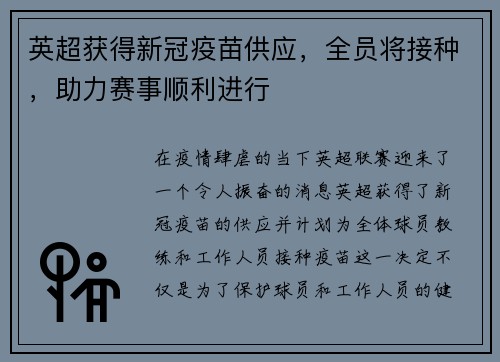 英超获得新冠疫苗供应，全员将接种，助力赛事顺利进行

在疫情肆虐的当下英超联赛迎来了一个令人振奋的消息英超获得了新冠疫苗的供应并计划为全体球员教练和工作人员接种疫苗这一决定不仅是为了保护球员和工作人员的健